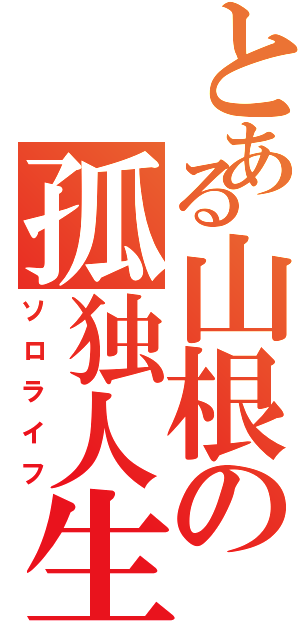 とある山根の
孤独人生
ソロライフ